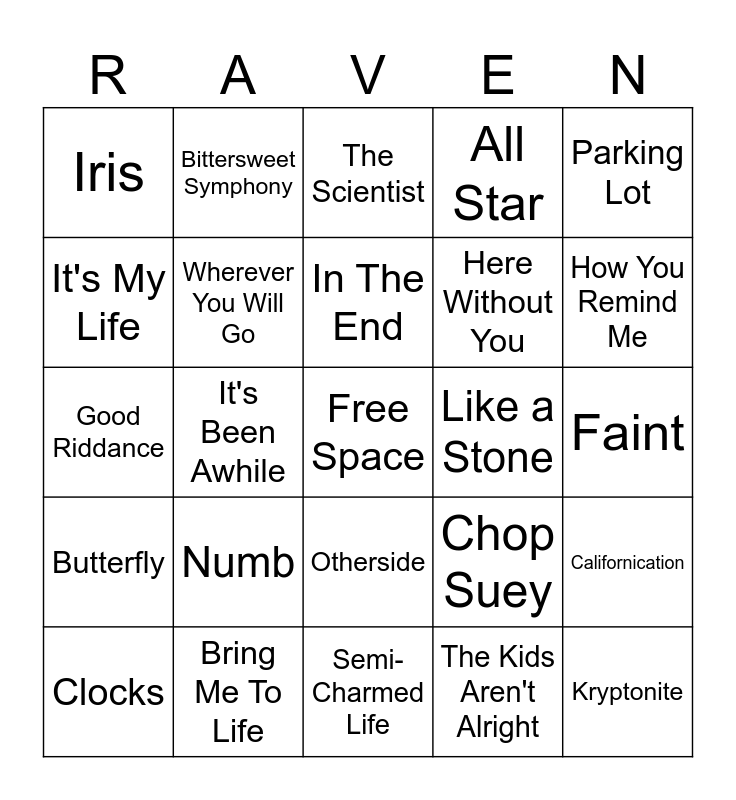 | R | A | V | E | N |
|---|---|---|---|---|
| Iris | Bittersweet Symphony | The Scientist | All Star | Parking Lot |
| It's My Life | Wherever You Will Go | In The End | Here Without You | How You Remind Me |
| Good Riddance | It's Been Awhile | Free Space | Like a Stone | Faint |
| Butterfly | Numb | Otherside | Chop Suey | Californication |
| Clocks | Bring Me To Life | Semi-Charmed Life | The Kids Aren't Alright | Kryptonite |